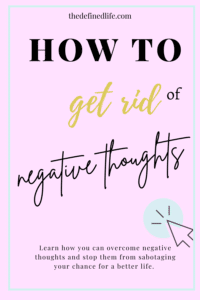 thedefinedlife.com

HOW TO

get rid of

negative thoughts

Learn how you can overcome negative thoughts and stop them from sabotaging your chance for a better life.